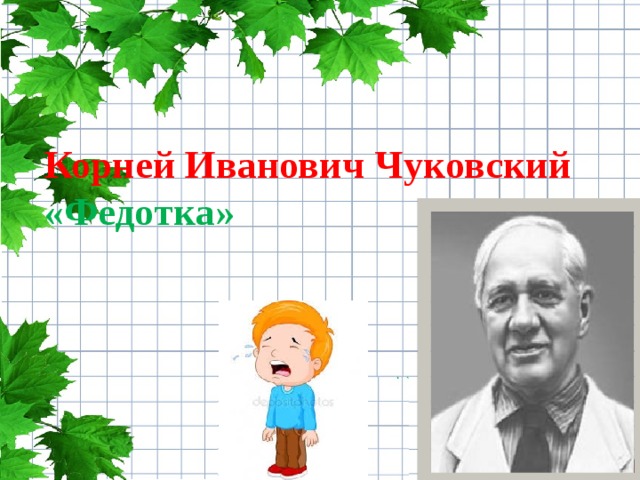 Корней Иванович Чуковский
«Федотка»

depositphotos